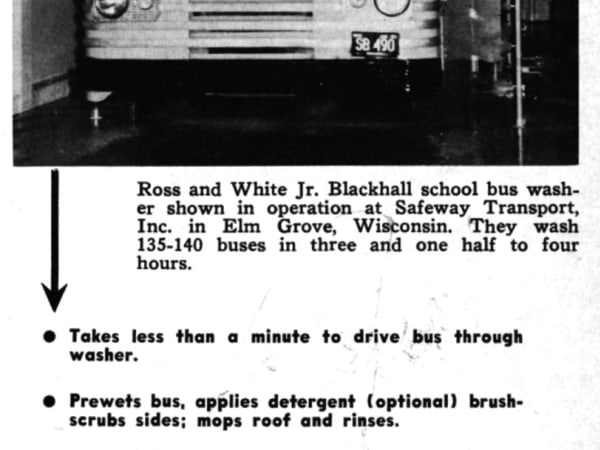 SB 490

Ross and White Jr. Blackhall school bus washer shown in operation at Safeway Transport, Inc. in Elm Grove, Wisconsin. They wash 135-140 buses in three and one half to four hours.

● Takes less than a minute to drive bus through washer.

● Prewets bus, applies detergent (optional) brush-scrubs sides; mops roof and rinses.